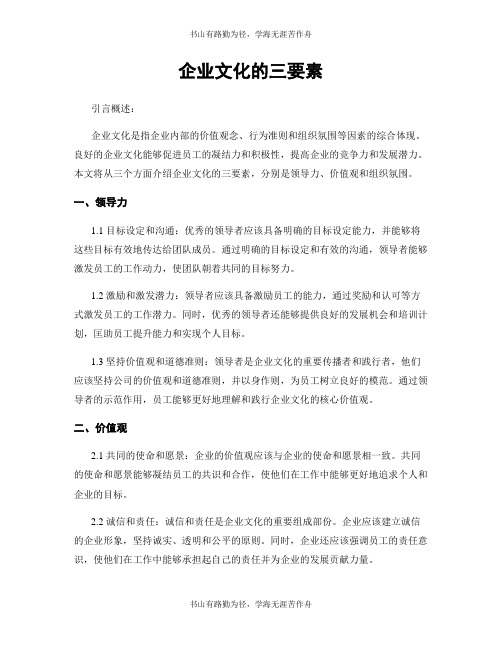 书山有路勤为径，学海无涯苦作舟

企业文化的三要素

引言概述：

企业文化是指企业内部的价值观念、行为准则和组织氛围等因素的综合体现。良好的企业文化能够促进员工的凝结力和积极性，提高企业的竞争力和发展潜力。本文将从三个方面介绍企业文化的三要素，分别是领导力、价值观和组织氛围。

一、领导力

1.1 目标设定和沟通：优秀的领导者应该具备明确的目标设定能力，并能够将这些目标有效地传达给团队成员。通过明确的目标设定和有效的沟通，领导者能够激发员工的工作动力，使团队朝着共同的目标努力。

1.2 激励和激发潜力：领导者应该具备激励员工的能力，通过奖励和认可等方式激发员工的工作潜力。同时，优秀的领导者还能够提供良好的发展机会和培训计划，匡助员工提升能力和实现个人目标。

1.3 坚持价值观和道德准则：领导者是企业文化的重要传播者和践行者，他们应该坚持公司的价值观和道德准则，并以身作则，为员工树立良好的模范。通过领导者的示范作用，员工能够更好地理解和践行企业文化的核心价值观。

二、价值观

2.1 共同的使命和愿景：企业的价值观应该与企业的使命和愿景相一致。共同的使命和愿景能够凝结员工的共识和合作，使他们在工作中能够更好地追求个人和企业的目标。

2.2 诚信和责任：诚信和责任是企业文化的重要组成部份。企业应该建立诚信的企业形象，坚持诚实、透明和公平的原则。同时，企业还应该强调员工的责任意识，使他们在工作中能够承担起自己的责任并为企业的发展贡献力量。

书山有路勤为径，学海无涯苦作舟